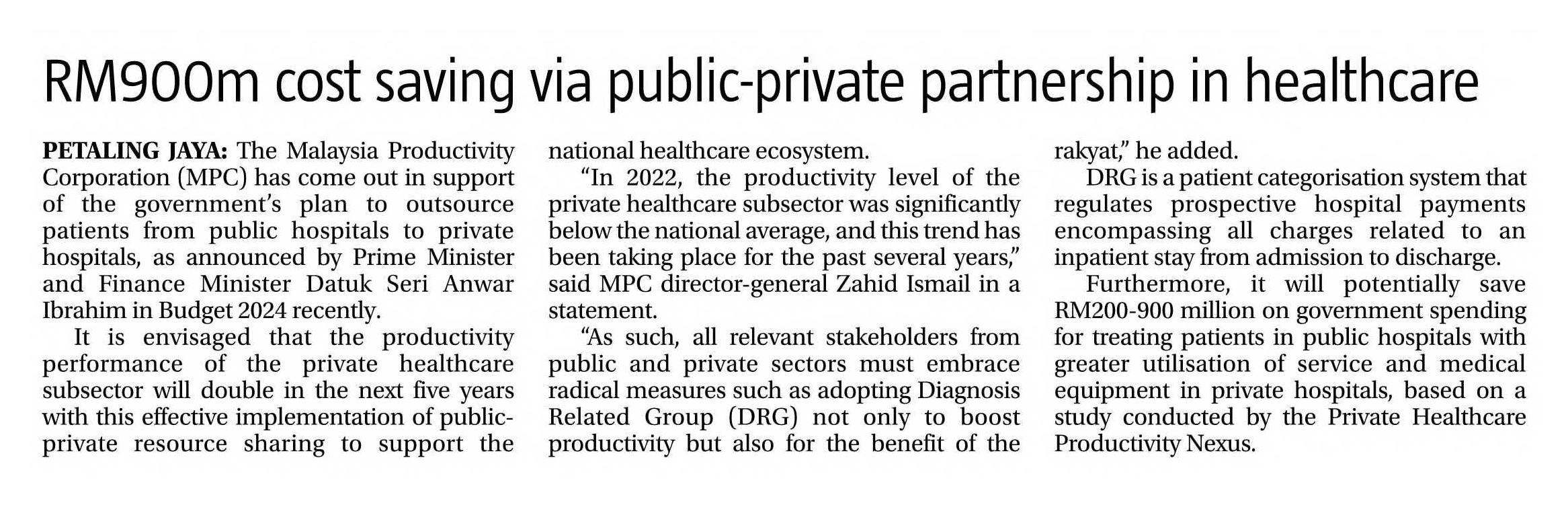 RM900m cost saving via public-private partnership in healthcare

PETALING JAYA: The Malaysia Productivity Corporation (MPC) has come out in support of the government's plan to outsource patients from public hospitals to private hospitals, as announced by Prime Minister and Finance Minister Datuk Seri Anwar Ibrahim in Budget 2024 recently.

It is envisaged that the productivity performance of the private healthcare subsector will double in the next five years with this effective implementation of public-private resource sharing to support the national healthcare ecosystem.

"In 2022, the productivity level of the private healthcare subsector was significantly below the national average, and this trend has been taking place for the past several years," said MPC director-general Zahid Ismail in a statement.

"As such, all relevant stakeholders from public and private sectors must embrace radical measures such as adopting Diagnosis Related Group (DRG) not only to boost productivity but also for the benefit of the rakyat," he added.

DRG is a patient categorisation system that regulates prospective hospital payments encompassing all charges related to an inpatient stay from admission to discharge.

Furthermore, it will potentially save RM200-900 million on government spending for treating patients in public hospitals with greater utilisation of service and medical equipment in private hospitals, based on a study conducted by the Private Healthcare Productivity Nexus.